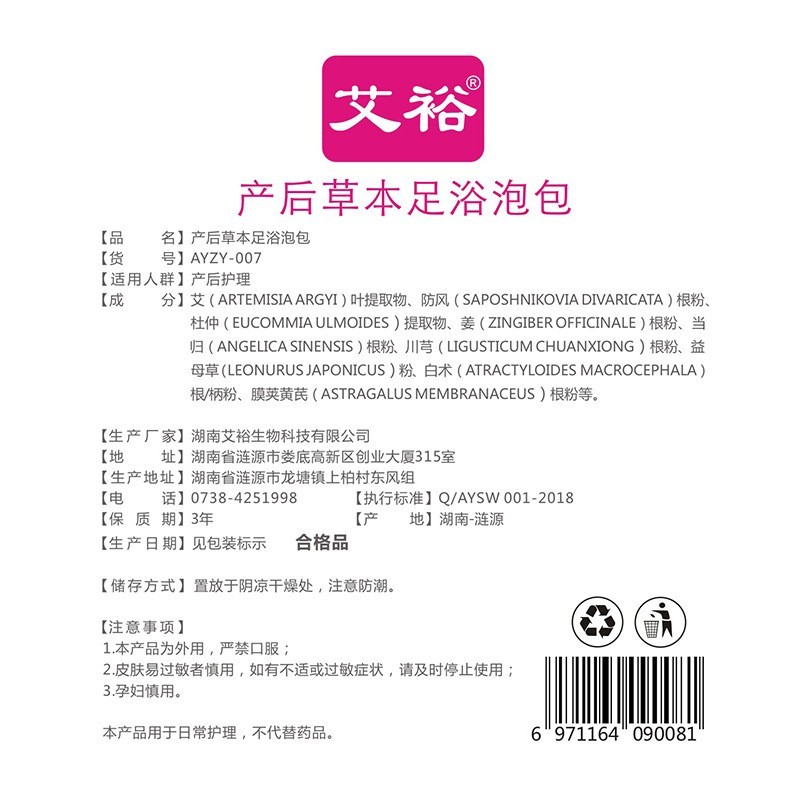 艾裕®

产后草本足浴泡包

【品　　名】产后草本足浴泡包
【货　　号】AYZY-007
【适用人群】产后护理
【成　　分】艾（ARTEMISIA ARGYI）叶提取物、防风（SAPOSHNIKOVIA DIVARICATA）根粉、杜仲（EUCOMMIA ULMOIDES）提取物、姜（ZINGIBER OFFICINALE）根粉、当归（ANGELICA SINENSIS）根粉、川芎（LIGUSTICUM CHUANXIONG）根粉、益母草(LEONURUS JAPONICUS）粉、白术（ATRACTYLOIDES MACROCEPHALA）根/柄粉、膜荚黄芪（ASTRAGALUS MEMBRANACEUS）根粉等。

【生产厂家】湖南艾裕生物科技有限公司
【地　　址】湖南省涟源市娄底高新区创业大厦315室
【生产地址】湖南省涟源市龙塘镇上柏村东风组
【电　　话】0738-4251998
【执行标准】Q/AYSW 001-2018
【保 质 期】3年
【产　　地】湖南-涟源
【生产日期】见包装标示
合格品

【储存方式】置放于阴凉干燥处，注意防潮。

【注意事项】
1.本产品为外用，严禁口服；
2.皮肤易过敏者慎用，如有不适或过敏症状，请及时停止使用；
3.孕妇慎用。

本产品用于日常护理，不代替药品。

6 971164 090081